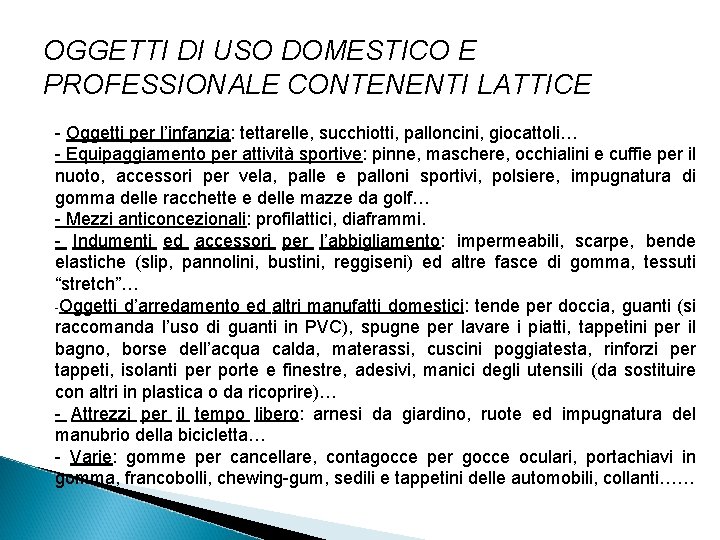 OGGETTI DI USO DOMESTICO E PROFESSIONALE CONTENENTI LATTICE

- Oggetti per l'infanzia: tettarelle, succhiotti, palloncini, giocattoli…
- Equipaggiamento per attività sportive: pinne, maschere, occhialini e cuffie per il nuoto, accessori per vela, palle e palloni sportivi, polsiere, impugnatura di gomma delle racchette e delle mazze da golf…
- Mezzi anticoncezionali: profilattici, diaframmi.
- Indumenti ed accessori per l'abbigliamento: impermeabili, scarpe, bende elastiche (slip, pannolini, bustini, reggiseni) ed altre fasce di gomma, tessuti "stretch"…
-Oggetti d'arredamento ed altri manufatti domestici: tende per doccia, guanti (si raccomanda l'uso di guanti in PVC), spugne per lavare i piatti, tappetini per il bagno, borse dell'acqua calda, materassi, cuscini poggiatesta, rinforzi per tappeti, isolanti per porte e finestre, adesivi, manici degli utensili (da sostituire con altri in plastica o da ricoprire)…
- Attrezzi per il tempo libero: arnesi da giardino, ruote ed impugnatura del manubrio della bicicletta…
- Varie: gomme per cancellare, contagocce per gocce oculari, portachiavi in gomma, francobolli, chewing-gum, sedili e tappetini delle automobili, collanti……